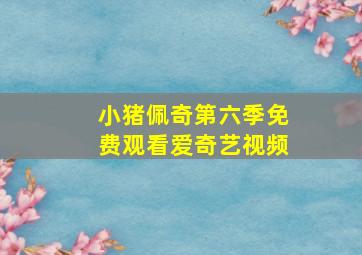 小猪佩奇第六季免费观看爱奇艺视频